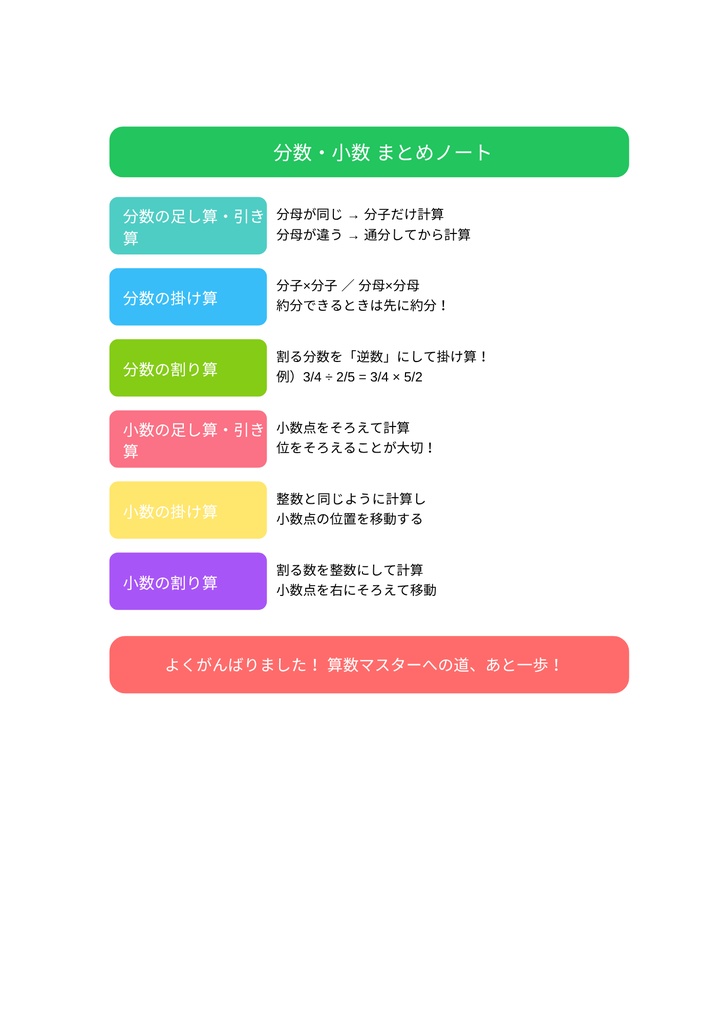 分数・小数 まとめノート

分数の足し算・引き算

分母が同じ → 分子だけ計算
分母が違う → 通分してから計算

分数の掛け算

分子×分子 ／ 分母×分母
約分できるときは先に約分！

分数の割り算

割る分数を「逆数」にして掛け算！
例）$3/4 \div 2/5 = 3/4 \times 5/2$

小数の足し算・引き算

小数点をそろえて計算
位をそろえることが大切！

小数の掛け算

整数と同じように計算し
小数点の位置を移動する

小数の割り算

割る数を整数にして計算
小数点を右にそろえて移動

よくがんばりました！ 算数マスターへの道、あと一歩！